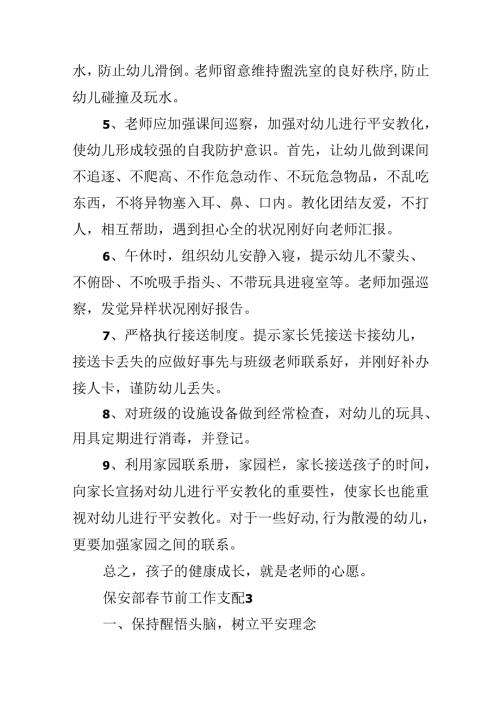 水，防止幼儿滑倒。老师留意维持盥洗室的良好秩序，防止幼儿碰撞及玩水。

5、老师应加强课间巡察，加强对幼儿进行平安教化，使幼儿形成较强的自我防护意识。首先，让幼儿做到课间不追逐、不爬高、不作危急动作、不玩危急物品，不乱吃东西，不将异物塞入耳、鼻、口内。教化团结友爱，不打人，相互帮助，遇到担心全的状况刚好向老师汇报。

6、午休时，组织幼儿安静入寝，提示幼儿不蒙头、不俯卧、不吮吸手指头、不带玩具进寝室等。老师加强巡察，发觉异样状况刚好报告。

7、严格执行接送制度。提示家长凭接送卡接幼儿，接送卡丢失的应做好事先与班级老师联系好，并刚好补办接人卡，谨防幼儿丢失。

8、对班级的设施设备做到经常检查，对幼儿的玩具、用具定期进行消毒，并登记。

9、利用家园联系册，家园栏，家长接送孩子的时间，向家长宣扬对幼儿进行平安教化的重要性，使家长也能重视对幼儿进行平安教化。对于一些好动，行为散漫的幼儿，更要加强家园之间的联系。

总之，孩子的健康成长，就是老师的心愿。

保安部春节前工作支配3

一、保持醒悟头脑，树立平安理念